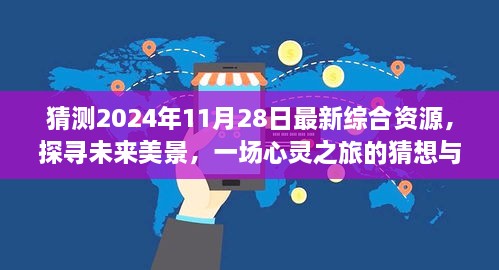 猜测2024年11月28日最新综合资源，探寻未来美景，一场心灵之旅的猜想与